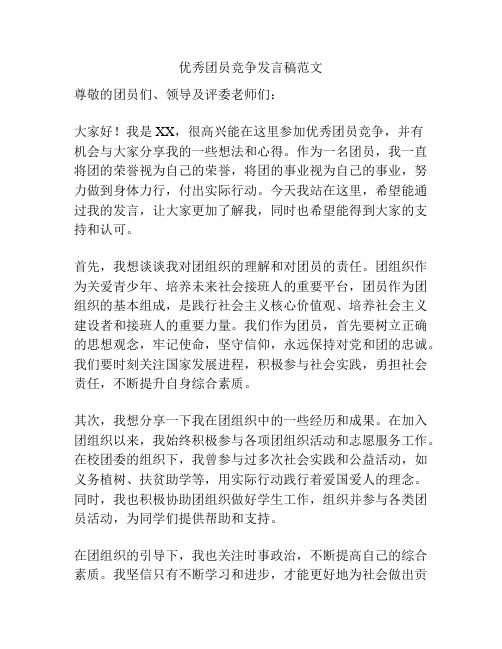 优秀团员竞争发言稿范文

尊敬的团员们、领导及评委老师们：

大家好！我是 XX，很高兴能在这里参加优秀团员竞争，并有机会与大家分享我的一些想法和心得。作为一名团员，我一直将团的荣誉视为自己的荣誉，将团的事业视为自己的事业，努力做到身体力行，付出实际行动。今天我站在这里，希望能通过我的发言，让大家更加了解我，同时也希望能得到大家的支持和认可。

首先，我想谈谈我对团组织的理解和对团员的责任。团组织作为关爱青少年、培养未来社会接班人的重要平台，团员作为团组织的基本组成，是践行社会主义核心价值观、培养社会主义建设者和接班人的重要力量。我们作为团员，首先要树立正确的思想观念，牢记使命，坚守信仰，永远保持对党和团的忠诚。我们要时刻关注国家发展进程，积极参与社会实践，勇担社会责任，不断提升自身综合素质。

其次，我想分享一下我在团组织中的一些经历和成果。在加入团组织以来，我始终积极参与各项团组织活动和志愿服务工作。在校团委的组织下，我曾参与过多次社会实践和公益活动，如义务植树、扶贫助学等，用实际行动践行着爱国爱人的理念。同时，我也积极协助团组织做好学生工作，组织并参与各类团员活动，为同学们提供帮助和支持。

在团组织的引导下，我也关注时事政治，不断提高自己的综合素质。我坚信只有不断学习和进步，才能更好地为社会做出贡